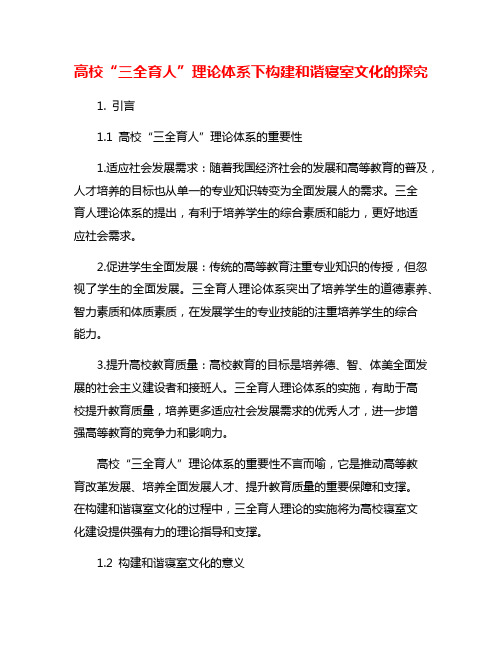 高校“三全育人”理论体系下构建和谐寝室文化的探究

1. 引言

1.1 高校“三全育人”理论体系的重要性

1.适应社会发展需求：随着我国经济社会的发展和高等教育的普及，人才培养的目标也从单一的专业知识转变为全面发展人的需求。三全育人理论体系的提出，有利于培养学生的综合素质和能力，更好地适应社会需求。

2.促进学生全面发展：传统的高等教育注重专业知识的传授，但忽视了学生的全面发展。三全育人理论体系突出了培养学生的道德素养、智力素质和体质素质，在发展学生的专业技能的注重培养学生的综合能力。

3.提升高校教育质量：高校教育的目标是培养德、智、体美全面发展的社会主义建设者和接班人。三全育人理论体系的实施，有助于高校提升教育质量，培养更多适应社会发展需求的优秀人才，进一步增强高等教育的竞争力和影响力。

高校“三全育人”理论体系的重要性不言而喻，它是推动高等教育改革发展、培养全面发展人才、提升教育质量的重要保障和支撑。在构建和谐寝室文化的过程中，三全育人理论的实施将为高校寝室文化建设提供强有力的理论指导和支撑。

1.2 构建和谐寝室文化的意义